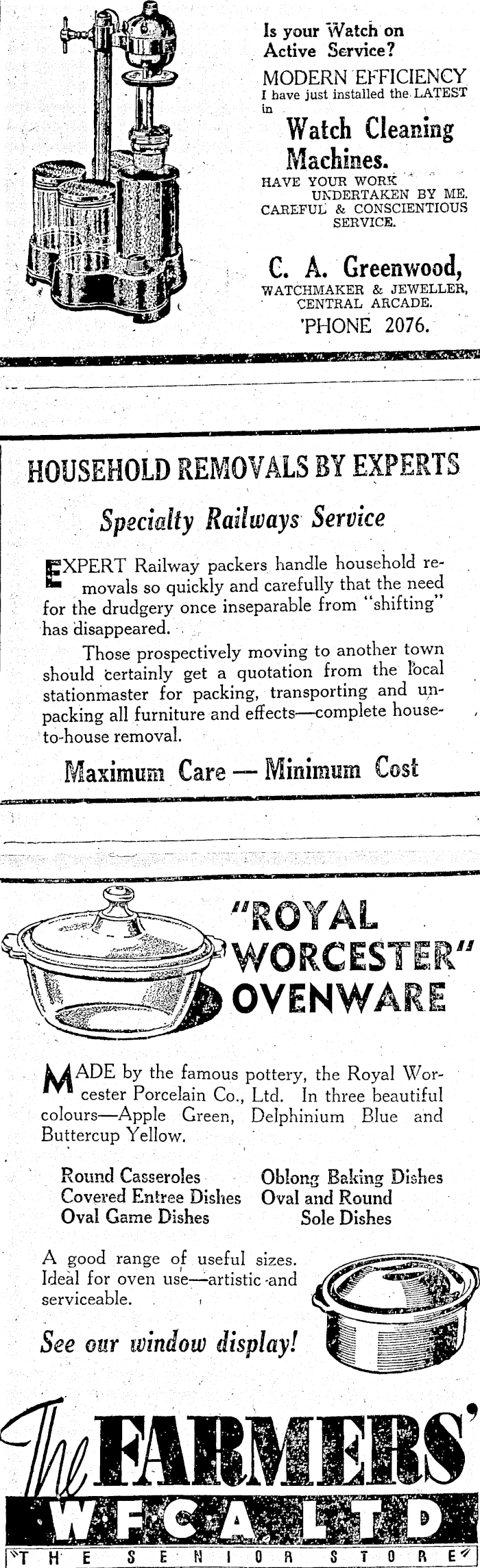 Is your Watch on Active Service?

MODERN EFFICIENCY

I have just installed the LATEST in

Watch Cleaning Machines.

HAVE YOUR WORK UNDERTAKEN BY ME. CAREFUL & CONSCIENTIOUS SERVICE.

C. A. Greenwood,

WATCHMAKER & JEWELLER, CENTRAL ARCADE.

'PHONE 2076.

HOUSEHOLD REMOVALS BY EXPERTS

Specialty Railways Service

EXPERT Railway packers handle household removals so quickly and carefully that the need for the drudgery once inseparable from "shifting" has disappeared.

Those prospectively moving to another town should certainly get a quotation from the local stationmaster for packing, transporting and unpacking all furniture and effects—complete house-to-house removal.

Maximum Care — Minimum Cost

"ROYAL WORCESTER" OVENWARE

MADE by the famous pottery, the Royal Worcester Porcelain Co., Ltd. In three beautiful colours—Apple Green, Delphinium Blue and Buttercup Yellow.

Round Casseroles
Covered Entree Dishes
Oval Game Dishes

Oblong Baking Dishes
Oval and Round
Sole Dishes

A good range of useful sizes. Ideal for oven use—artistic and serviceable.

See our window display!

The FARMERS'

W.F.C.A. LTD

THE SENIOR STORE